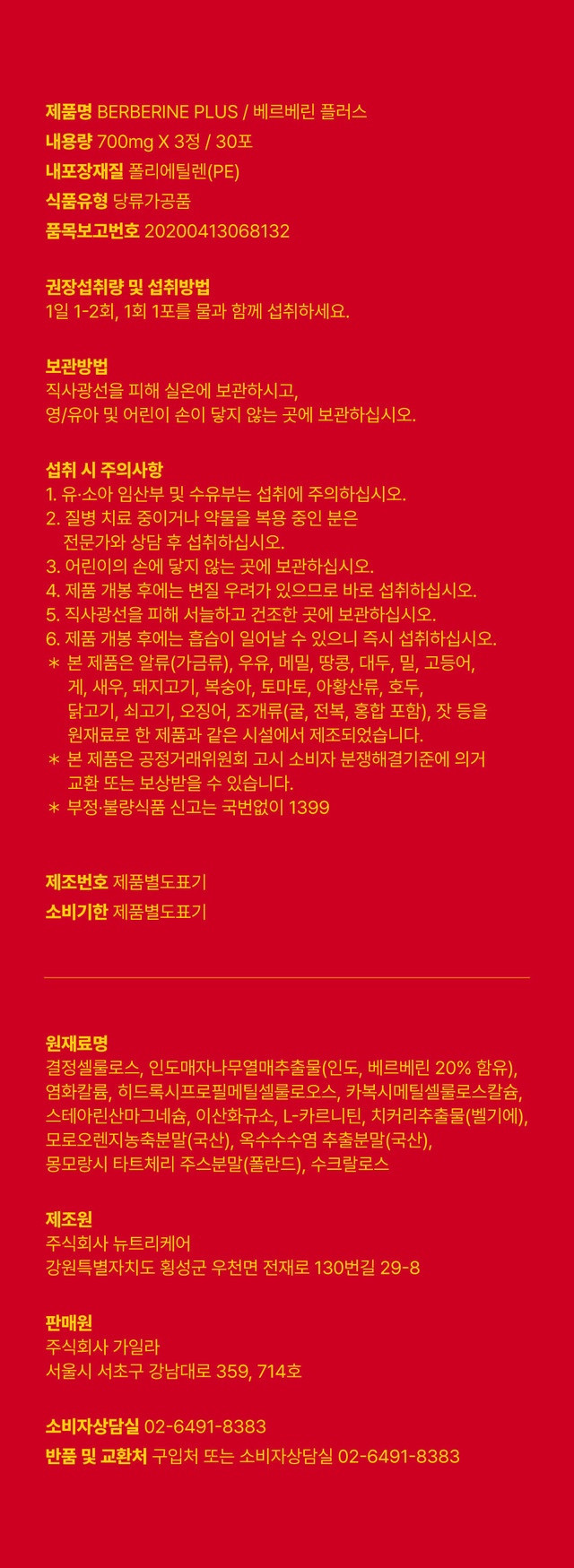 제품명 BERBERINE PLUS / 베르베린 플러스
내용량 700mg X 3정 / 30포
내포장재질 폴리에틸렌(PE)
식품유형 당류가공품
품목보고번호 20200413068132

권장섭취량 및 섭취방법
1일 1-2회, 1회 1포를 물과 함께 섭취하세요.

보관방법
직사광선을 피해 실온에 보관하시고,
영/유아 및 어린이 손이 닿지 않는 곳에 보관하십시오.

섭취 시 주의사항
1. 유·소아 임산부 및 수유부는 섭취에 주의하십시오.
2. 질병 치료 중이거나 약물을 복용 중인 분은 전문가와 상담 후 섭취하십시오.
3. 어린이의 손에 닿지 않는 곳에 보관하십시오.
4. 제품 개봉 후에는 변질 우려가 있으므로 바로 섭취하십시오.
5. 직사광선을 피해 서늘하고 건조한 곳에 보관하십시오.
6. 제품 개봉 후에는 흡습이 일어날 수 있으니 즉시 섭취하십시오.
* 본 제품은 알류(가금류), 우유, 메밀, 땅콩, 대두, 밀, 고등어, 게, 새우, 돼지고기, 복숭아, 토마토, 아황산류, 호두, 닭고기, 쇠고기, 오징어, 조개류(굴, 전복, 홍합 포함), 잣 등을 원재료로 한 제품과 같은 시설에서 제조되었습니다.
* 본 제품은 공정거래위원회 고시 소비자 분쟁해결기준에 의거 교환 또는 보상받을 수 있습니다.
* 부정·불량식품 신고는 국번없이 1399

제조번호 제품별도표기
소비기한 제품별도표기

원재료명
결정셀룰로스, 인도매자나무열매추출물(인도, 베르베린 20% 함유), 염화칼륨, 히드록시프로필메틸셀룰로오스, 카복시메틸셀룰로스칼슘, 스테아린산마그네슘, 이산화규소, L-카르니틴, 치커리추출물(벨기에), 모로오렌지농축분말(국산), 옥수수수염 추출분말(국산), 몽모랑시 타트체리 주스분말(폴란드), 수크랄로스

제조원
주식회사 뉴트리케어
강원특별자치도 횡성군 우천면 전재로 130번길 29-8

판매원
주식회사 가일라
서울시 서초구 강남대로 359, 714호

소비자상담실 02-6491-8383
반품 및 교환처 구입처 또는 소비자상담실 02-6491-8383